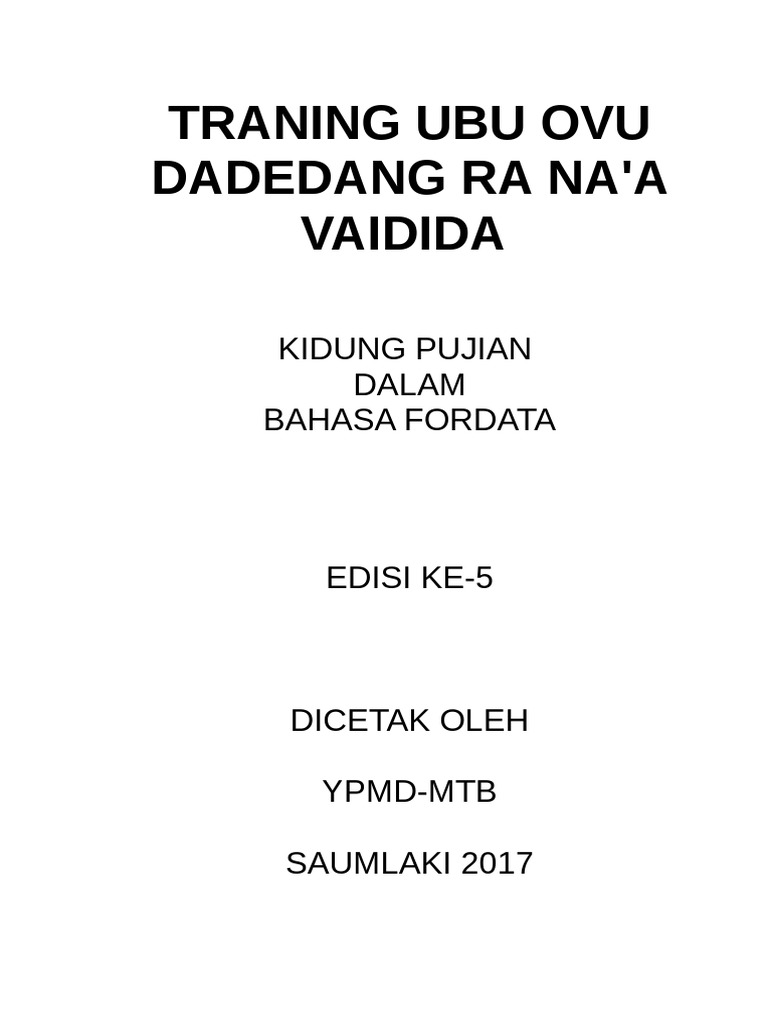 TRANING UBU OVU DADEDANG RA NA'A VAIDIDA

KIDUNG PUJIAN
DALAM
BAHASA FORDATA

EDISI KE-5

DICETAK OLEH

YPMD-MTB

SAUMLAKI 2017